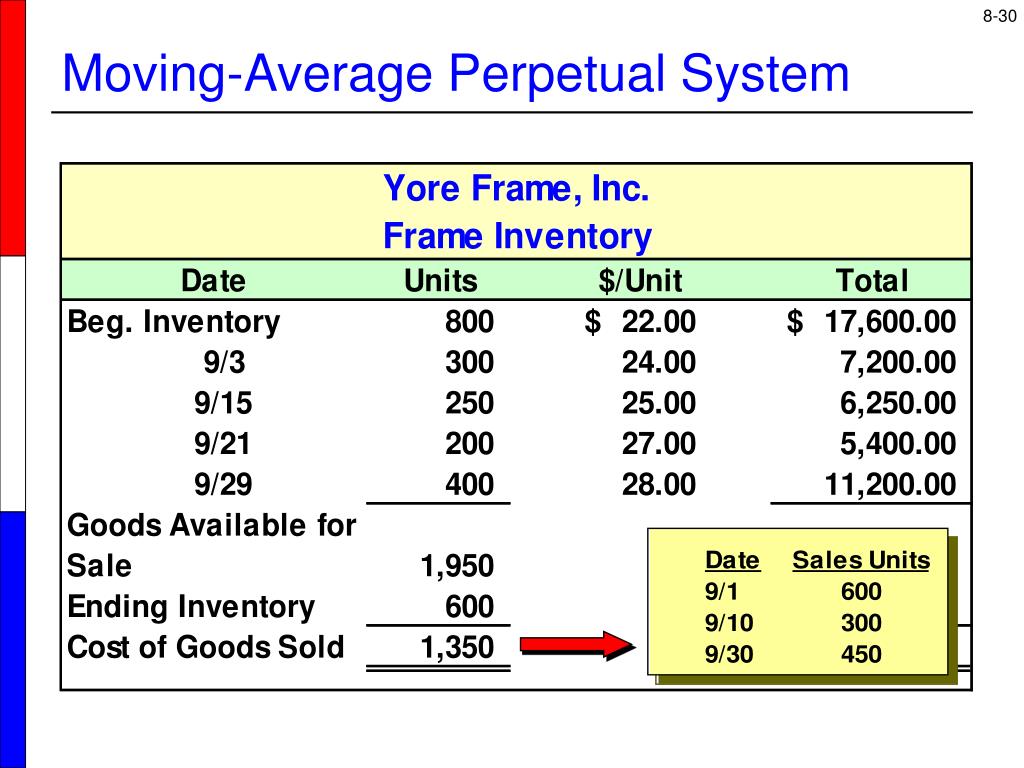 8-30

Moving-Average Perpetual System

Yore Frame, Inc.
Frame Inventory

| Date | Units | $/Unit | Total |
|---|---|---|---|
| Beg. Inventory | 800 | $ 22.00 | $ 17,600.00 |
| 9/3 | 300 | 24.00 | 7,200.00 |
| 9/15 | 250 | 25.00 | 6,250.00 |
| 9/21 | 200 | 27.00 | 5,400.00 |
| 9/29 | 400 | 28.00 | 11,200.00 |
| Goods Available for Sale | 1,950 | | |
| Ending Inventory | 600 | | |
| Cost of Goods Sold | 1,350 | | |

| Date | Sales Units |
|---|---|
| 9/1 | 600 |
| 9/10 | 300 |
| 9/30 | 450 |